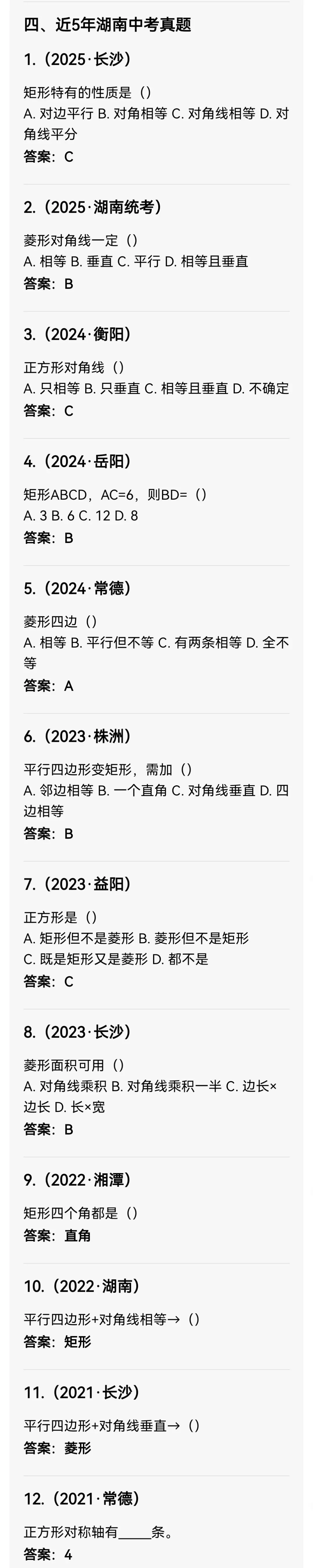 四、近5年湖南中考真题

1.（2025·长沙）

矩形特有的性质是（）
A. 对边平行 B. 对角相等 C. 对角线相等 D. 对角线平分
答案：C

2.（2025·湖南统考）

菱形对角线一定（）
A. 相等 B. 垂直 C. 平行 D. 相等且垂直
答案：B

3.（2024·衡阳）

正方形对角线（）
A. 只相等 B. 只垂直 C. 相等且垂直 D. 不确定
答案：C

4.（2024·岳阳）

矩形ABCD，AC=6，则BD=（）
A. 3 B. 6 C. 12 D. 8
答案：B

5.（2024·常德）

菱形四边（）
A. 相等 B. 平行但不等 C. 有两条相等 D. 全不等
答案：A

6.（2023·株洲）

平行四边形变矩形，需加（）
A. 邻边相等 B. 一个直角 C. 对角线垂直 D. 四边相等
答案：B

7.（2023·益阳）

正方形是（）
A. 矩形但不是菱形 B. 菱形但不是矩形
C. 既是矩形又是菱形 D. 都不是
答案：C

8.（2023·长沙）

菱形面积可用（）
A. 对角线乘积 B. 对角线乘积一半 C. 边长×边长 D. 长×宽
答案：B

9.（2022·湘潭）

矩形四个角都是（）
答案：直角

10.（2022·湖南）

平行四边形+对角线相等→（）
答案：矩形

11.（2021·长沙）

平行四边形+对角线垂直→（）
答案：菱形

12.（2021·常德）

正方形对称轴有_____条。
答案：4